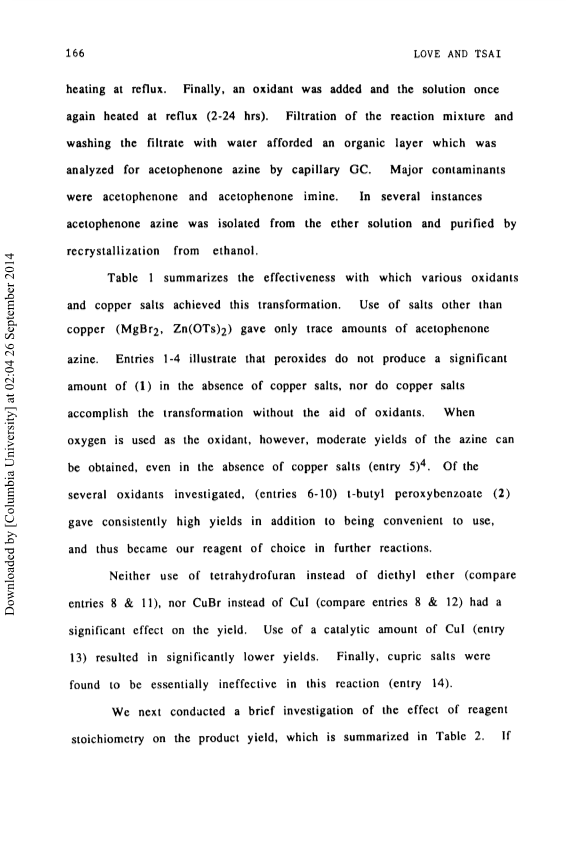 166 LOVE AND TSAI

heating at reflux. Finally, an oxidant was added and the solution once again heated at reflux (2-24 hrs). Filtration of the reaction mixture and washing the filtrate with water afforded an organic layer which was analyzed for acetophenone azine by capillary GC. Major contaminants were acetophenone and acetophenone imine. In several instances acetophenone azine was isolated from the ether solution and purified by recrystallization from ethanol.

Table 1 summarizes the effectiveness with which various oxidants and copper salts achieved this transformation. Use of salts other than copper ($MgBr_2$, $Zn(OTs)_2$) gave only trace amounts of acetophenone azine. Entries 1-4 illustrate that peroxides do not produce a significant amount of (1) in the absence of copper salts, nor do copper salts accomplish the transformation without the aid of oxidants. When oxygen is used as the oxidant, however, moderate yields of the azine can be obtained, even in the absence of copper salts (entry 5)$^4$. Of the several oxidants investigated, (entries 6-10) t-butyl peroxybenzoate (2) gave consistently high yields in addition to being convenient to use, and thus became our reagent of choice in further reactions.

Neither use of tetrahydrofuran instead of diethyl ether (compare entries 8 & 11), nor CuBr instead of CuI (compare entries 8 & 12) had a significant effect on the yield. Use of a catalytic amount of CuI (entry 13) resulted in significantly lower yields. Finally, cupric salts were found to be essentially ineffective in this reaction (entry 14).

We next conducted a brief investigation of the effect of reagent stoichiometry on the product yield, which is summarized in Table 2. If

Downloaded by [Columbia University] at 02:04 26 September 2014